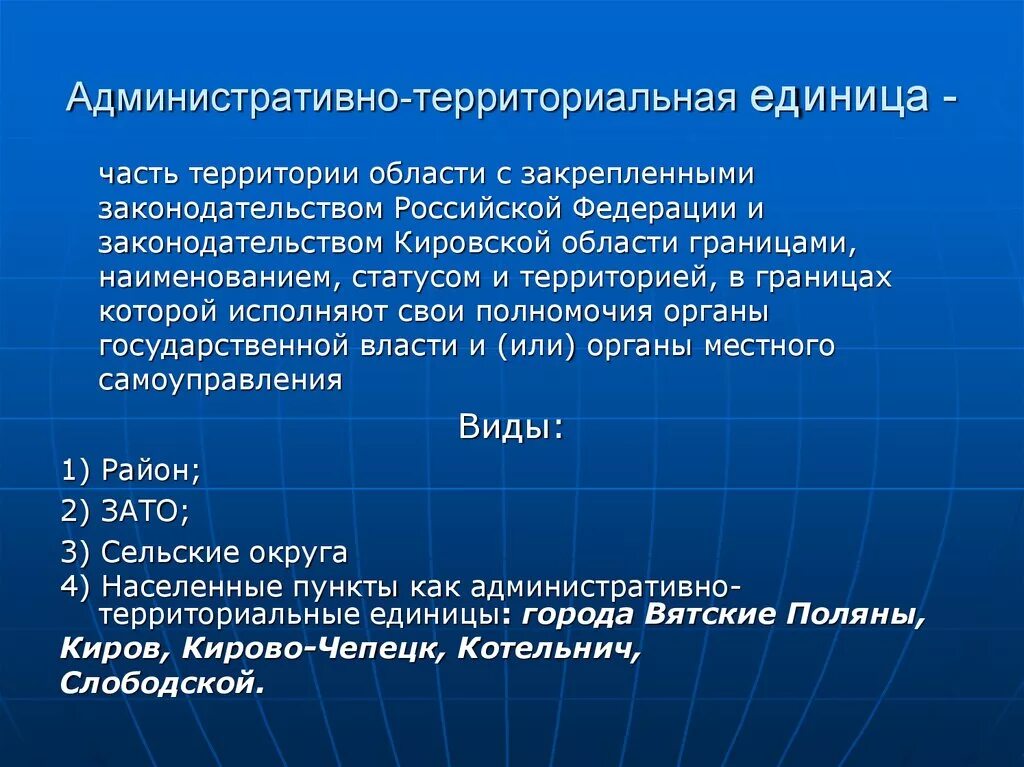 Административно-территориальная единица -

часть территории области с закрепленными законодательством Российской Федерации и законодательством Кировской области границами, наименованием, статусом и территорией, в границах которой исполняют свои полномочия органы государственной власти и (или) органы местного самоуправления

Виды:

1) Район;

2) ЗАТО;

3) Сельские округа

4) Населенные пункты как административно-территориальные единицы: города Вятские Поляны, Киров, Кирово-Чепецк, Котельнич, Слободской.